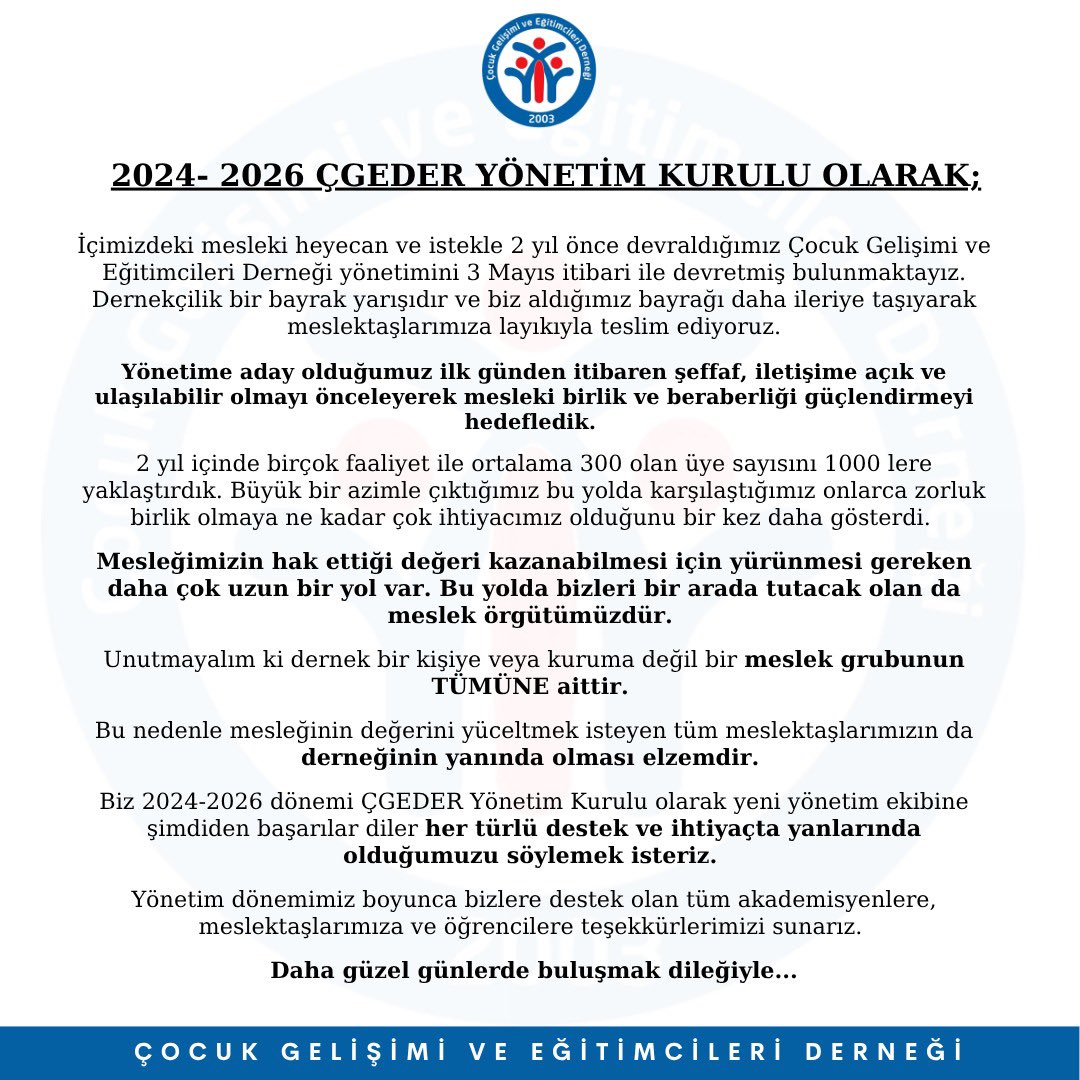 Çocuk Gelişimi ve Eğitimcileri Derneği
2003

2024- 2026 ÇGEDER YÖNETİM KURULU OLARAK;

İçimizdeki mesleki heyecan ve istekle 2 yıl önce devraldığımız Çocuk Gelişimi ve Eğitimcileri Derneği yönetimini 3 Mayıs itibari ile devretmiş bulunmaktayız. Dernekçilik bir bayrak yarışıdır ve biz aldığımız bayrağı daha ileriye taşıyarak meslektaşlarımıza layıkıyla teslim ediyoruz.

Yönetime aday olduğumuz ilk günden itibaren şeffaf, iletişime açık ve ulaşılabilir olmayı önceleyerek mesleki birlik ve beraberliği güçlendirmeyi hedefledik.

2 yıl içinde birçok faaliyet ile ortalama 300 olan üye sayısını 1000 lere yaklaştırdık. Büyük bir azimle çıktığımız bu yolda karşılaştığımız onlarca zorluk birlik olmaya ne kadar çok ihtiyacımız olduğunu bir kez daha gösterdi.

Mesleğimizin hak ettiği değeri kazanabilmesi için yürünmesi gereken daha çok uzun bir yol var. Bu yolda bizleri bir arada tutacak olan da meslek örgütümüzdür.

Unutmayalım ki dernek bir kişiye veya kuruma değil bir meslek grubunun TÜMÜNE aittir.

Bu nedenle mesleğinin değerini yüceltmek isteyen tüm meslektaşlarımızın da derneğinin yanında olması elzemdir.

Biz 2024-2026 dönemi ÇGEDER Yönetim Kurulu olarak yeni yönetim ekibine şimdiden başarılar diler her türlü destek ve ihtiyaçta yanlarında olduğumuzu söylemek isteriz.

Yönetim dönemimiz boyunca bizlere destek olan tüm akademisyenlere, meslektaşlarımıza ve öğrencilere teşekkürlerimizi sunarız.

Daha güzel günlerde buluşmak dileğiyle...

ÇOCUK GELİŞİMİ VE EĞİTİMCİLERİ DERNEĞİ